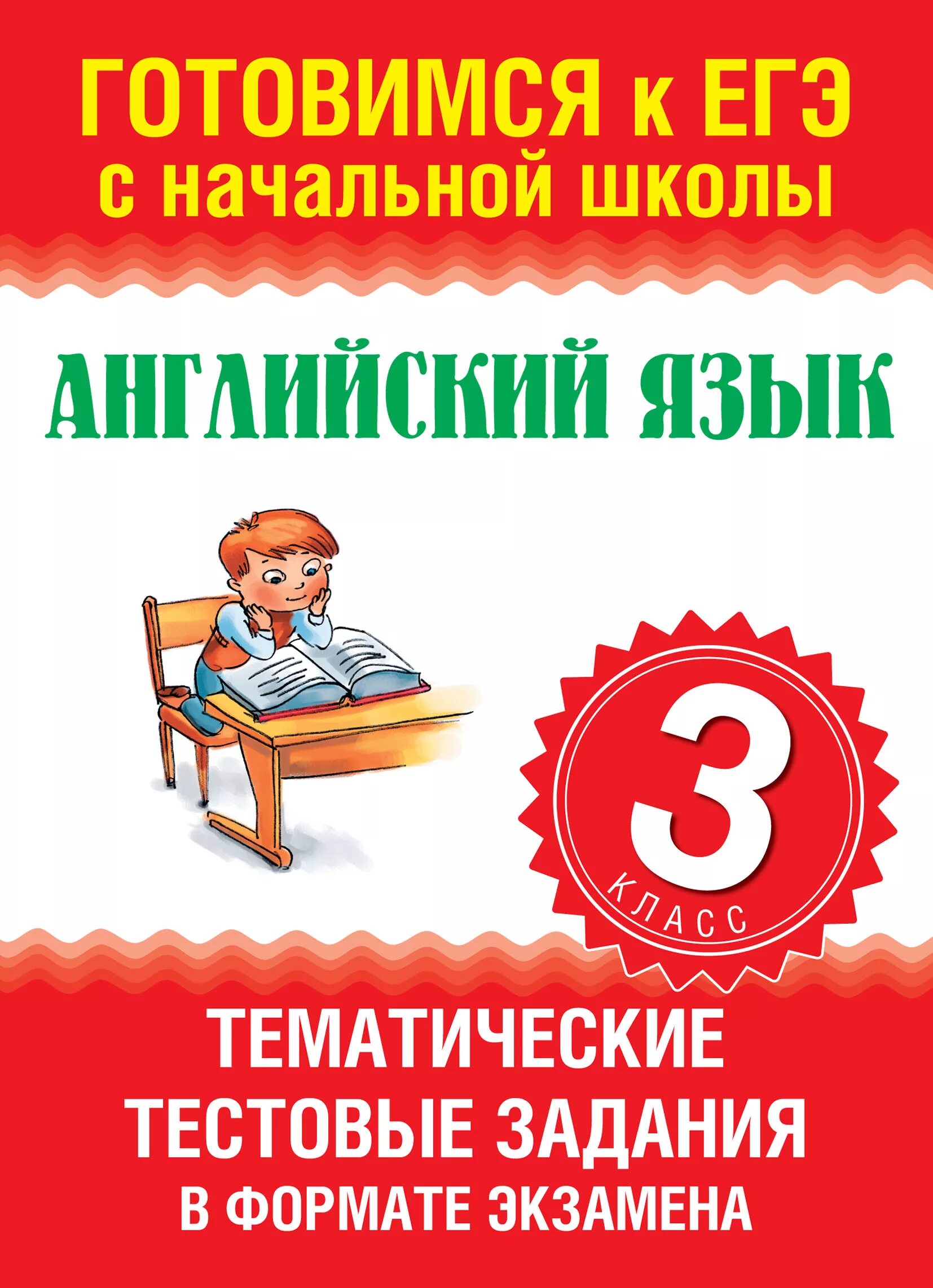 ГОТОВИМСЯ к ЕГЭ
с начальной школы

АНГЛИЙСКИЙ ЯЗЫК

3
КЛАСС

ТЕМАТИЧЕСКИЕ
ТЕСТОВЫЕ ЗАДАНИЯ
В ФОРМАТЕ ЭКЗАМЕНА